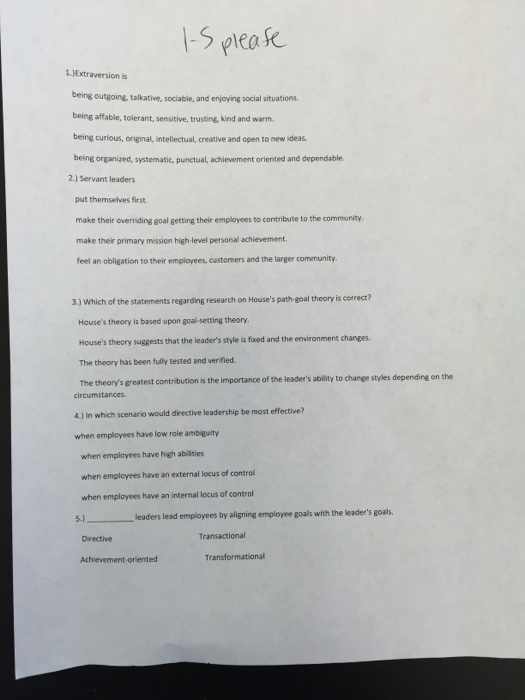 1-5 please

1.)Extraversion is

being outgoing, talkative, sociable, and enjoying social situations.

being affable, tolerant, sensitive, trusting, kind and warm.

being curious, original, intellectual, creative and open to new ideas.

being organized, systematic, punctual, achievement oriented and dependable.

2.) Servant leaders

put themselves first.

make their overriding goal getting their employees to contribute to the community.

make their primary mission high-level personal achievement.

feel an obligation to their employees, customers and the larger community.

3.) Which of the statements regarding research on House's path-goal theory is correct?

House's theory is based upon goal-setting theory.

House's theory suggests that the leader's style is fixed and the environment changes.

The theory has been fully tested and verified.

The theory's greatest contribution is the importance of the leader's ability to change styles depending on the circumstances.

4.) In which scenario would directive leadership be most effective?

when employees have low role ambiguity

when employees have high abilities

when employees have an external locus of control

when employees have an internal locus of control

5.) __________ leaders lead employees by aligning employee goals with the leader's goals.

Directive

Transactional

Achievement-oriented

Transformational